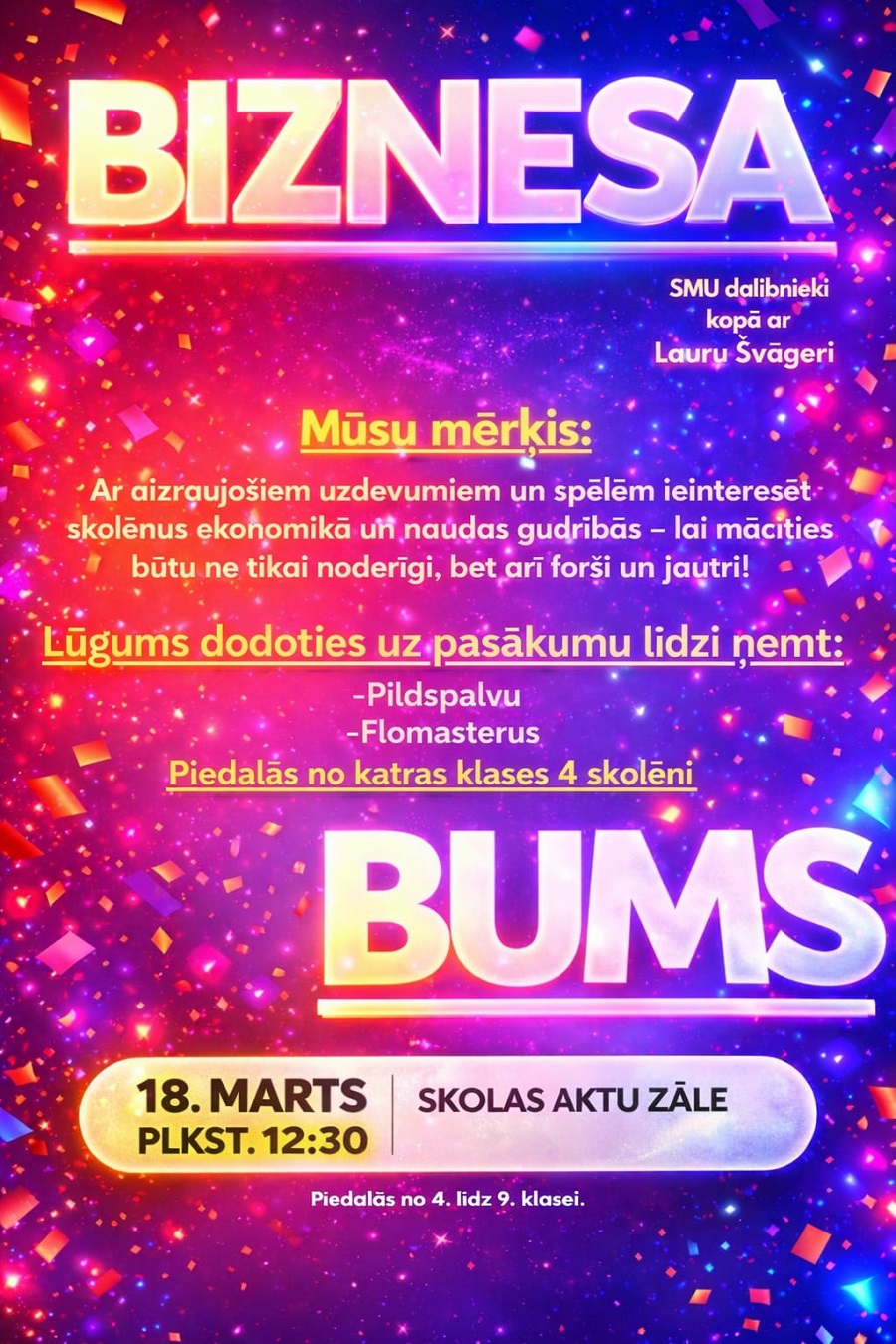 BIZNESA

SMU dalibnieki kopā ar Lauru Švāgeri

Mūsu mērķis:

Ar aizraujošiem uzdevumiem un spēlēm ieinteresēt skolēnus ekonomikā un naudas gudrībās – lai mācīties būtu ne tikai noderīgi, bet arī forši un jautri!

Lūgums dodoties uz pasākumu lidzi ņemt:

-Pildspalvu
-Flomasterus

Piedalās no katras klases 4 skolēni

BUMS

18. MARTS
PLKST. 12:30

SKOLAS AKTU ZĀLE

Piedalās no 4. lidz 9. klasei.